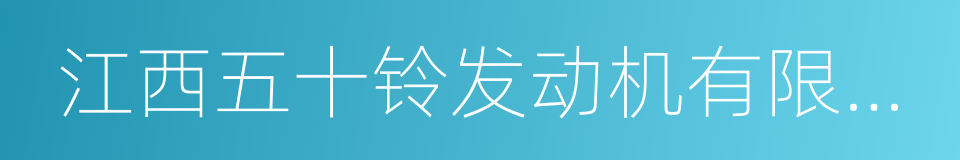 江西五十铃发动机有限...